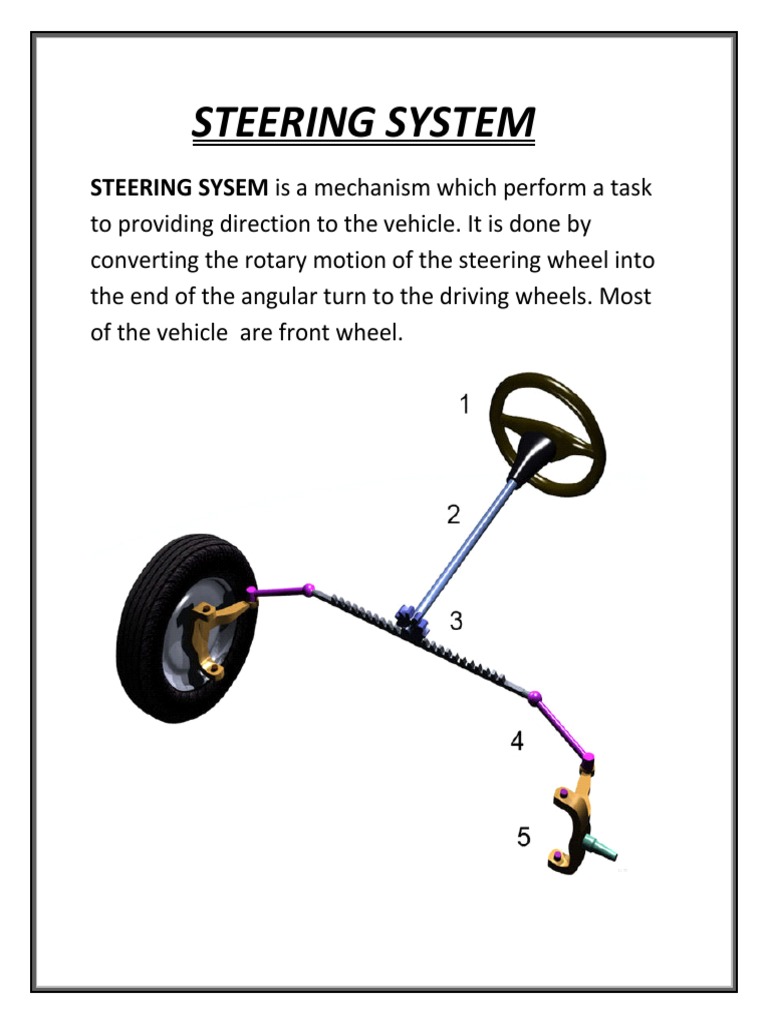 STEERING SYSTEM

STEERING SYSEM is a mechanism which perform a task to providing direction to the vehicle. It is done by converting the rotary motion of the steering wheel into the end of the angular turn to the driving wheels. Most of the vehicle  are front wheel.

1

2

3

4

5